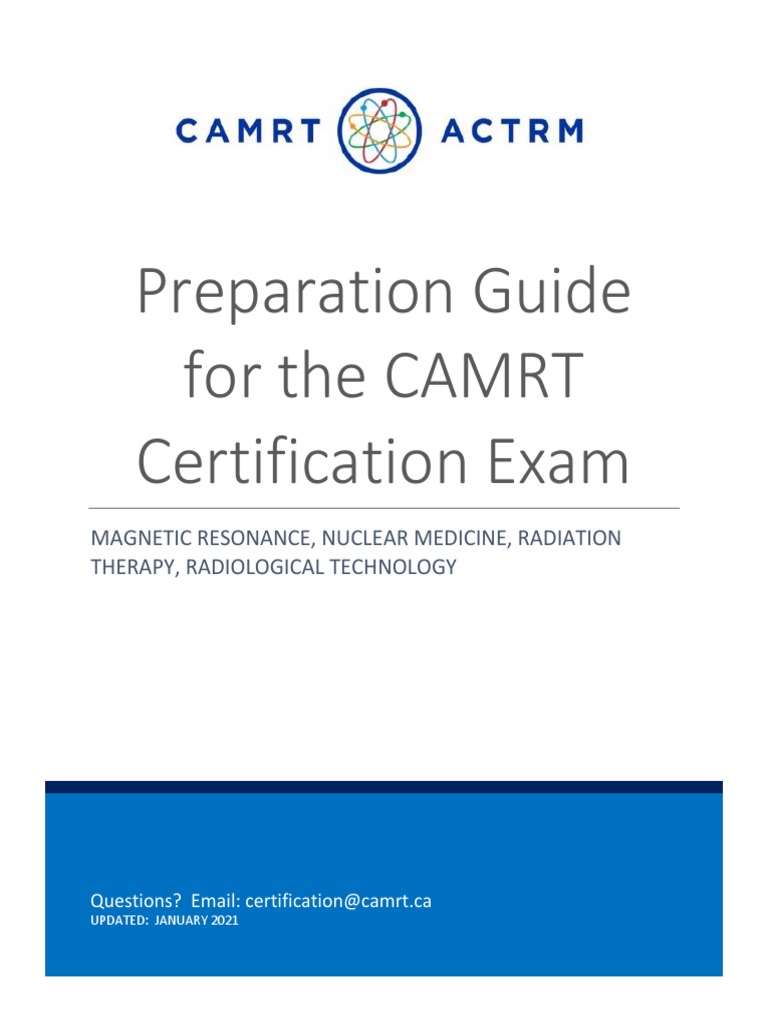 CAMRT ACTRM

Preparation Guide for the CAMRT Certification Exam

MAGNETIC RESONANCE, NUCLEAR MEDICINE, RADIATION THERAPY, RADIOLOGICAL TECHNOLOGY

Questions? Email: certification@camrt.ca
UPDATED: JANUARY 2021